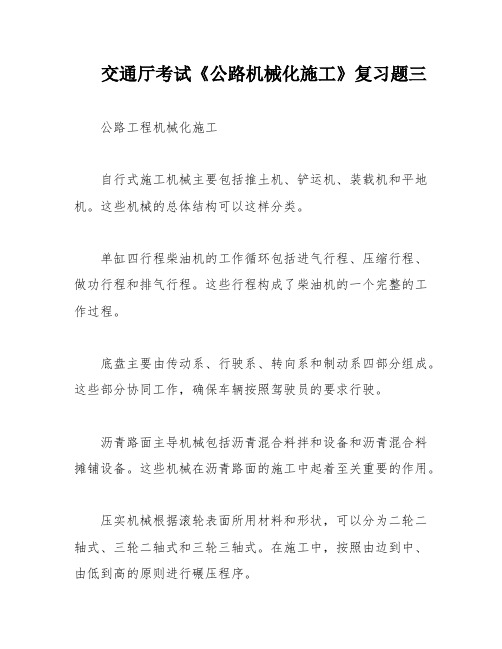 交通厅考试《公路机械化施工》复习题三

公路工程机械化施工

自行式施工机械主要包括推土机、铲运机、装载机和平地机。这些机械的总体结构可以这样分类。

单缸四行程柴油机的工作循环包括进气行程、压缩行程、做功行程和排气行程。这些行程构成了柴油机的一个完整的工作过程。

底盘主要由传动系、行驶系、转向系和制动系四部分组成。这些部分协同工作，确保车辆按照驾驶员的要求行驶。

沥青路面主导机械包括沥青混合料拌和设备和沥青混合料摊铺设备。这些机械在沥青路面的施工中起着至关重要的作用。

压实机械根据滚轮表面所用材料和形状，可以分为二轮二轴式、三轮二轴式和三轮三轴式。在施工中，按照由边到中、由低到高的原则进行碾压程序。